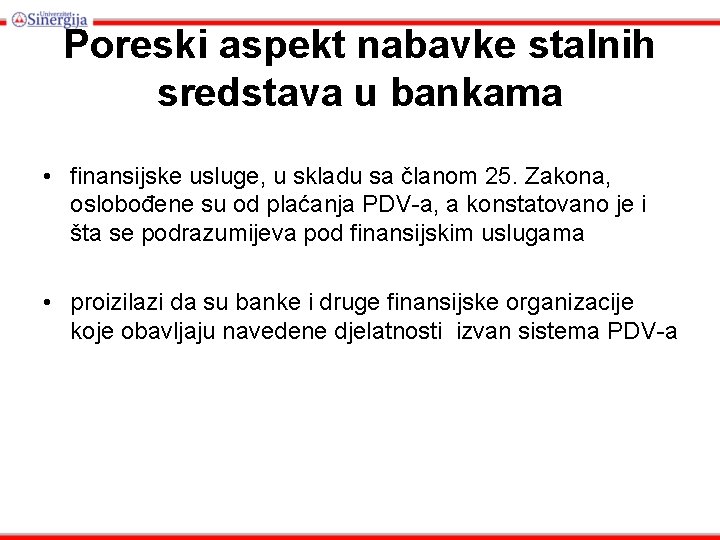 Univerzitet Sinergija

Poreski aspekt nabavke stalnih sredstava u bankama

• finansijske usluge, u skladu sa članom 25. Zakona, oslobođene su od plaćanja PDV-a, a konstatovano je i šta se podrazumijeva pod finansijskim uslugama

• proizilazi da su banke i druge finansijske organizacije koje obavljaju navedene djelatnosti izvan sistema PDV-a